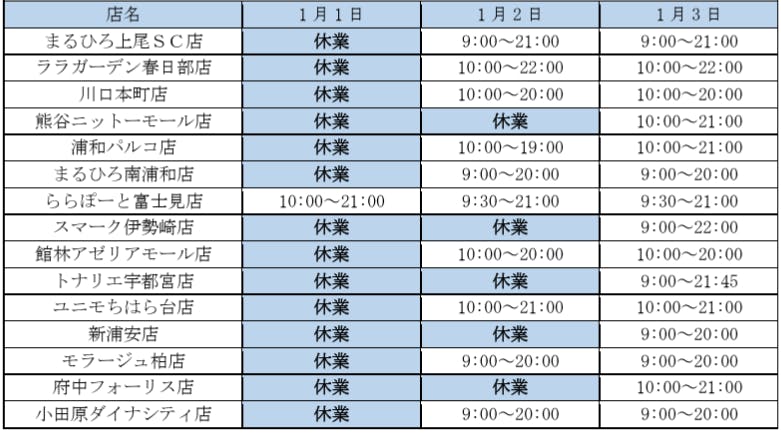 | 店名 | 1月1日 | 1月2日 | 1月3日 |
|---|---|---|---|
| まるひろ上尾ＳＣ店 | 休業 | 9:00～21:00 | 9:00～21:00 |
| ララガーデン春日部店 | 休業 | 10:00～22:00 | 10:00～22:00 |
| 川口本町店 | 休業 | 10:00～20:00 | 10:00～20:00 |
| 熊谷ニットーモール店 | 休業 | 休業 | 10:00～21:00 |
| 浦和パルコ店 | 休業 | 10:00～19:00 | 10:00～21:00 |
| まるひろ南浦和店 | 休業 | 9:00～20:00 | 9:00～20:00 |
| ららぽーと富士見店 | 10:00～21:00 | 9:30～21:00 | 9:30～21:00 |
| スマーク伊勢崎店 | 休業 | 休業 | 9:00～22:00 |
| 館林アゼリアモール店 | 休業 | 10:00～20:00 | 10:00～20:00 |
| トナリエ宇都宮店 | 休業 | 休業 | 9:00～21:45 |
| ユニモちはら台店 | 休業 | 10:00～21:00 | 10:00～21:00 |
| 新浦安店 | 休業 | 休業 | 9:00～20:00 |
| モラージュ柏店 | 休業 | 9:00～20:00 | 9:00～20:00 |
| 府中フォーリス店 | 休業 | 休業 | 10:00～21:00 |
| 小田原ダイナシティ店 | 休業 | 9:00～20:00 | 9:00～20:00 |